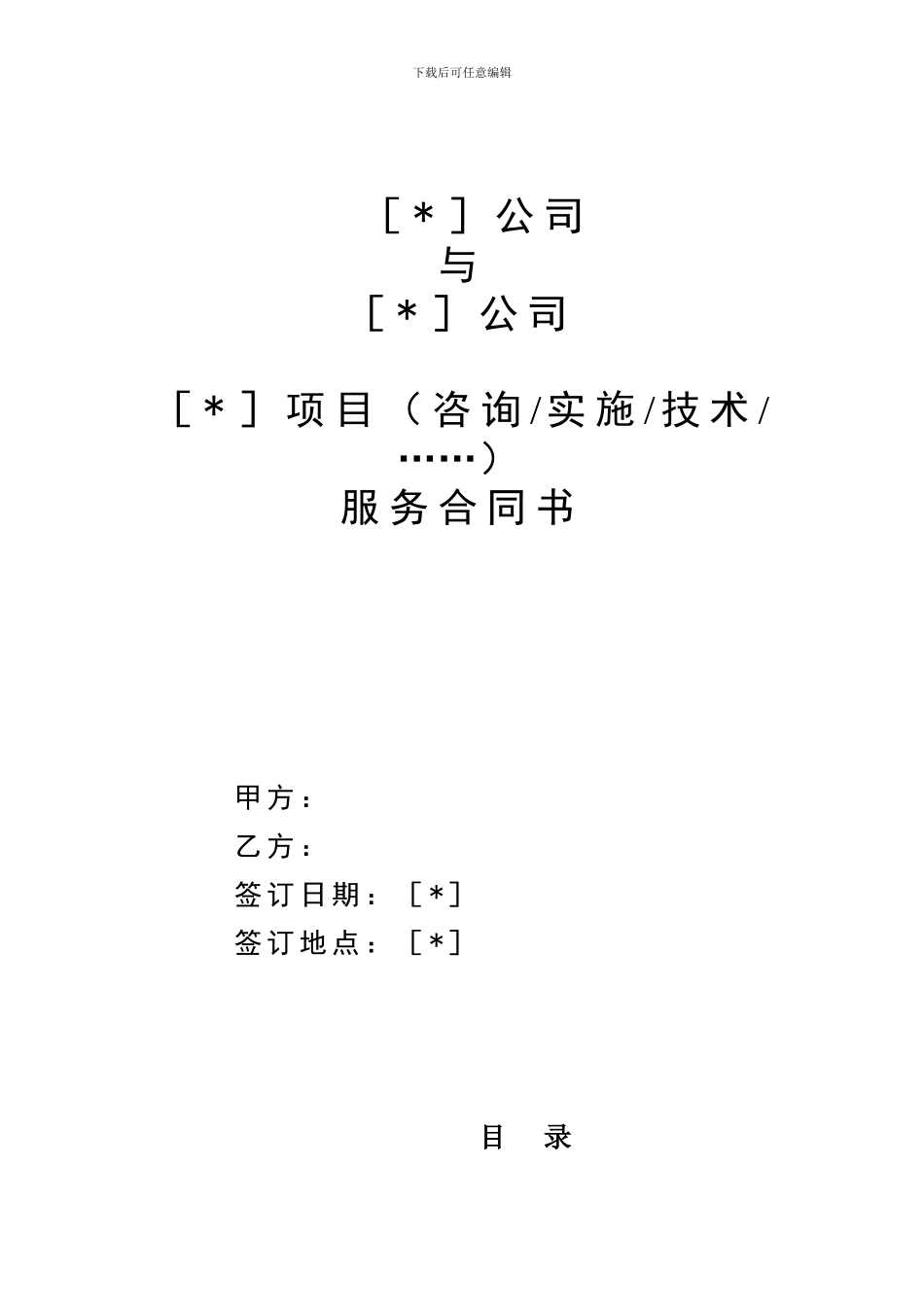 下载后可任意编辑

［＊］公司
与
［＊］公司

［＊］项目（咨询/实施/技术/……）
服务合同书

甲方：
乙方：
签订日期：［*］
签订地点：［*］

目　录